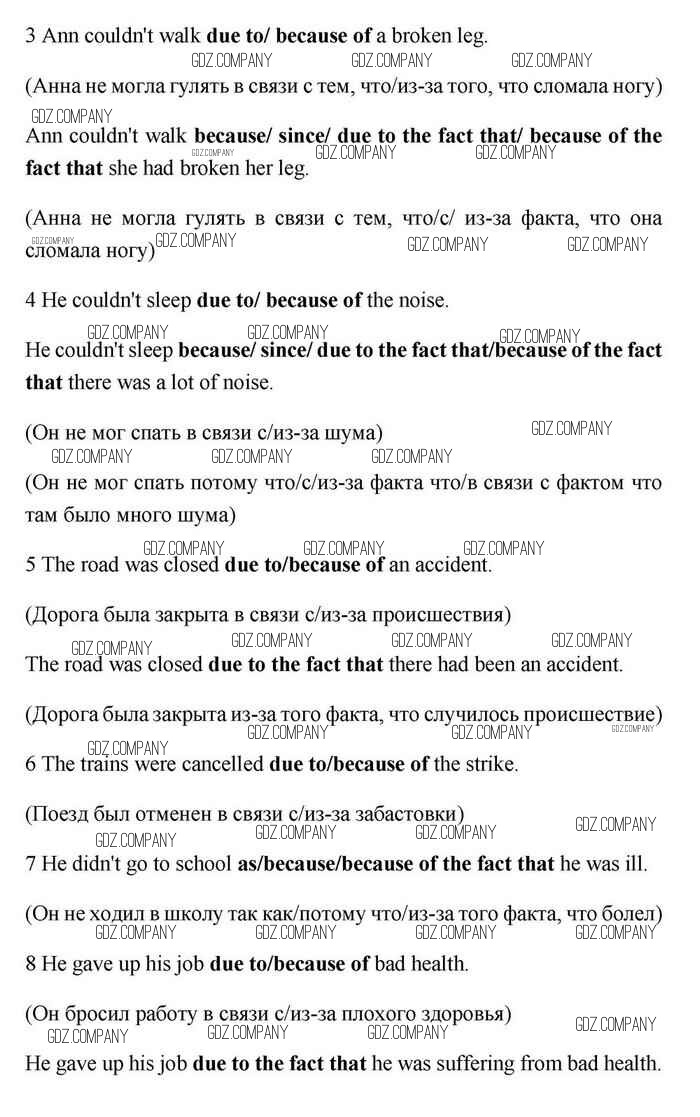 3 Ann couldn't walk due to/ because of a broken leg.

(Анна не могла гулять в связи с тем, что/из-за того, что сломала ногу)

Ann couldn't walk because/ since/ due to the fact that/ because of the fact that she had broken her leg.

(Анна не могла гулять в связи с тем, что/с/ из-за факта, что она сломала ногу)

4 He couldn't sleep due to/ because of the noise.

He couldn't sleep because/ since/ due to the fact that/because of the fact that there was a lot of noise.

(Он не мог спать в связи с/из-за шума)

(Он не мог спать потому что/с/из-за факта что/в связи с фактом что там было много шума)

5 The road was closed due to/because of an accident.

(Дорога была закрыта в связи с/из-за происшествия)

The road was closed due to the fact that there had been an accident.

(Дорога была закрыта из-за того факта, что случилось происшествие)

6 The trains were cancelled due to/because of the strike.

(Поезд был отменен в связи с/из-за забастовки)

7 He didn't go to school as/because/because of the fact that he was ill.

(Он не ходил в школу так как/потому что/из-за того факта, что болел)

8 He gave up his job due to/because of bad health.

(Он бросил работу в связи с/из-за плохого здоровья)

He gave up his job due to the fact that he was suffering from bad health.

GDZ.COMPANY